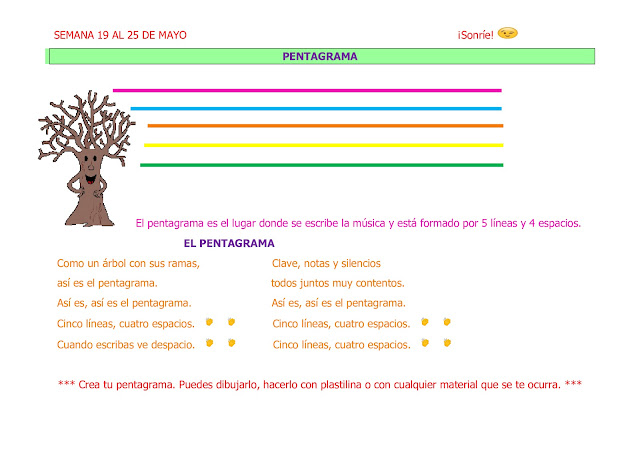 SEMANA 19 AL 25 DE MAYO

¡Sonríe!

PENTAGRAMA

El pentagrama es el lugar donde se escribe la música y está formado por 5 líneas y 4 espacios.

EL PENTAGRAMA

Como un árbol con sus ramas,
así es el pentagrama.
Así es, así es el pentagrama.
Cinco líneas, cuatro espacios.
Cuando escribas ve despacio.

Clave, notas y silencios
todos juntos muy contentos.
Así es, así es el pentagrama.
Cinco líneas, cuatro espacios.
Cinco líneas, cuatro espacios.

*** Crea tu pentagrama. Puedes dibujarlo, hacerlo con plastilina o con cualquier material que se te ocurra. ***